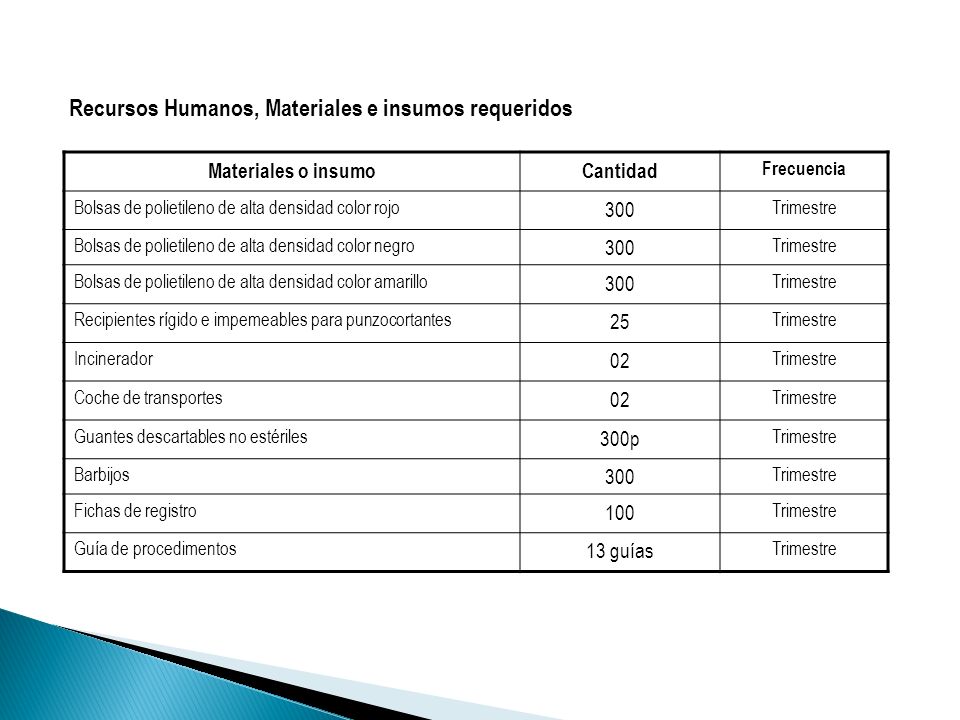 Recursos Humanos, Materiales e insumos requeridos

| Materiales o insumo | Cantidad | Frecuencia |
|---|---|---|
| Bolsas de polietileno de alta densidad color rojo | 300 | Trimestre |
| Bolsas de polietileno de alta densidad color negro | 300 | Trimestre |
| Bolsas de polietileno de alta densidad color amarillo | 300 | Trimestre |
| Recipientes rígido e impemeables para punzocortantes | 25 | Trimestre |
| Incinerador | 02 | Trimestre |
| Coche de transportes | 02 | Trimestre |
| Guantes descartables no estériles | 300p | Trimestre |
| Barbijos | 300 | Trimestre |
| Fichas de registro | 100 | Trimestre |
| Guía de procedimentos | 13 guías | Trimestre |